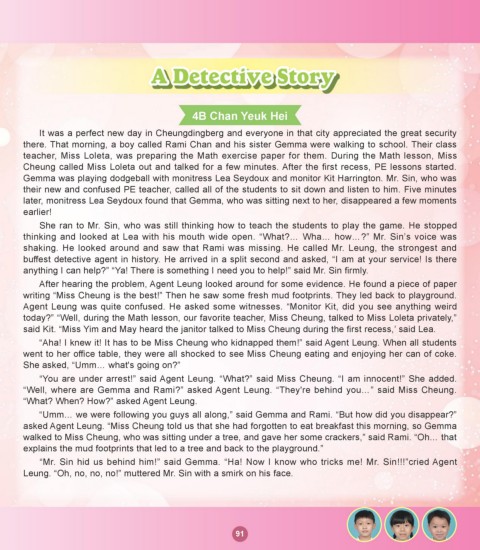 A Detective Story

4B Chan Yeuk Hei

It was a perfect new day in Cheungdingberg and everyone in that city appreciated the great security there. That morning, a boy called Rami Chan and his sister Gemma were walking to school. Their class teacher, Miss Loleta, was preparing the Math exercise paper for them. During the Math lesson, Miss Cheung called Miss Loleta out and talked for a few minutes. After the first recess, PE lessons started. Gemma was playing dodgeball with monitress Lea Seydoux and monitor Kit Harrington. Mr. Sin, who was their new and confused PE teacher, called all of the students to sit down and listen to him. Five minutes later, monitress Lea Seydoux found that Gemma, who was sitting next to her, disappeared a few moments earlier!

She ran to Mr. Sin, who was still thinking how to teach the students to play the game. He stopped thinking and looked at Lea with his mouth wide open. "What?... Wha... how...?" Mr. Sin's voice was shaking. He looked around and saw that Rami was missing. He called Mr. Leung, the strongest and buffest detective agent in history. He arrived in a split second and asked, "I am at your service! Is there anything I can help?" "Ya! There is something I need you to help!" said Mr. Sin firmly.

After hearing the problem, Agent Leung looked around for some evidence. He found a piece of paper writing "Miss Cheung is the best!" Then he saw some fresh mud footprints. They led back to playground. Agent Leung was quite confused. He asked some witnesses. "Monitor Kit, did you see anything weird today?" "Well, during the Math lesson, our favorite teacher, Miss Cheung, talked to Miss Loleta privately," said Kit. "Miss Yim and May heard the janitor talked to Miss Cheung during the first recess,' said Lea.

"Aha! I knew it! It has to be Miss Cheung who kidnapped them!" said Agent Leung. When all students went to her office table, they were all shocked to see Miss Cheung eating and enjoying her can of coke. She asked, "Umm... what's going on?"

"You are under arrest!" said Agent Leung. "What?" said Miss Cheung. "I am innocent!" She added. "Well, where are Gemma and Rami?" asked Agent Leung. "They're behind you..." said Miss Cheung. "What? When? How?" asked Agent Leung.

"Umm... we were following you guys all along," said Gemma and Rami. "But how did you disappear?" asked Agent Leung. "Miss Cheung told us that she had forgotten to eat breakfast this morning, so Gemma walked to Miss Cheung, who was sitting under a tree, and gave her some crackers," said Rami. "Oh... that explains the mud footprints that led to a tree and back to the playground."

"Mr. Sin hid us behind him!" said Gemma. "Ha! Now I know who tricks me! Mr. Sin!!!"cried Agent Leung. "Oh, no, no, no!" muttered Mr. Sin with a smirk on his face.

91